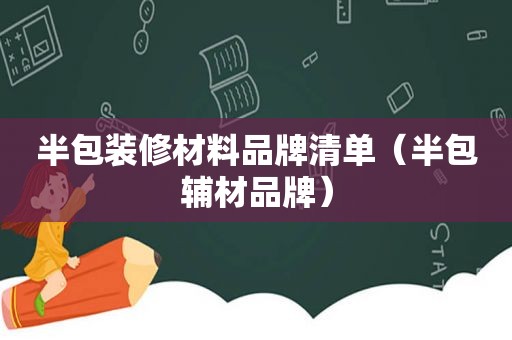 半包装修材料品牌清单（半包辅材品牌）

STAT